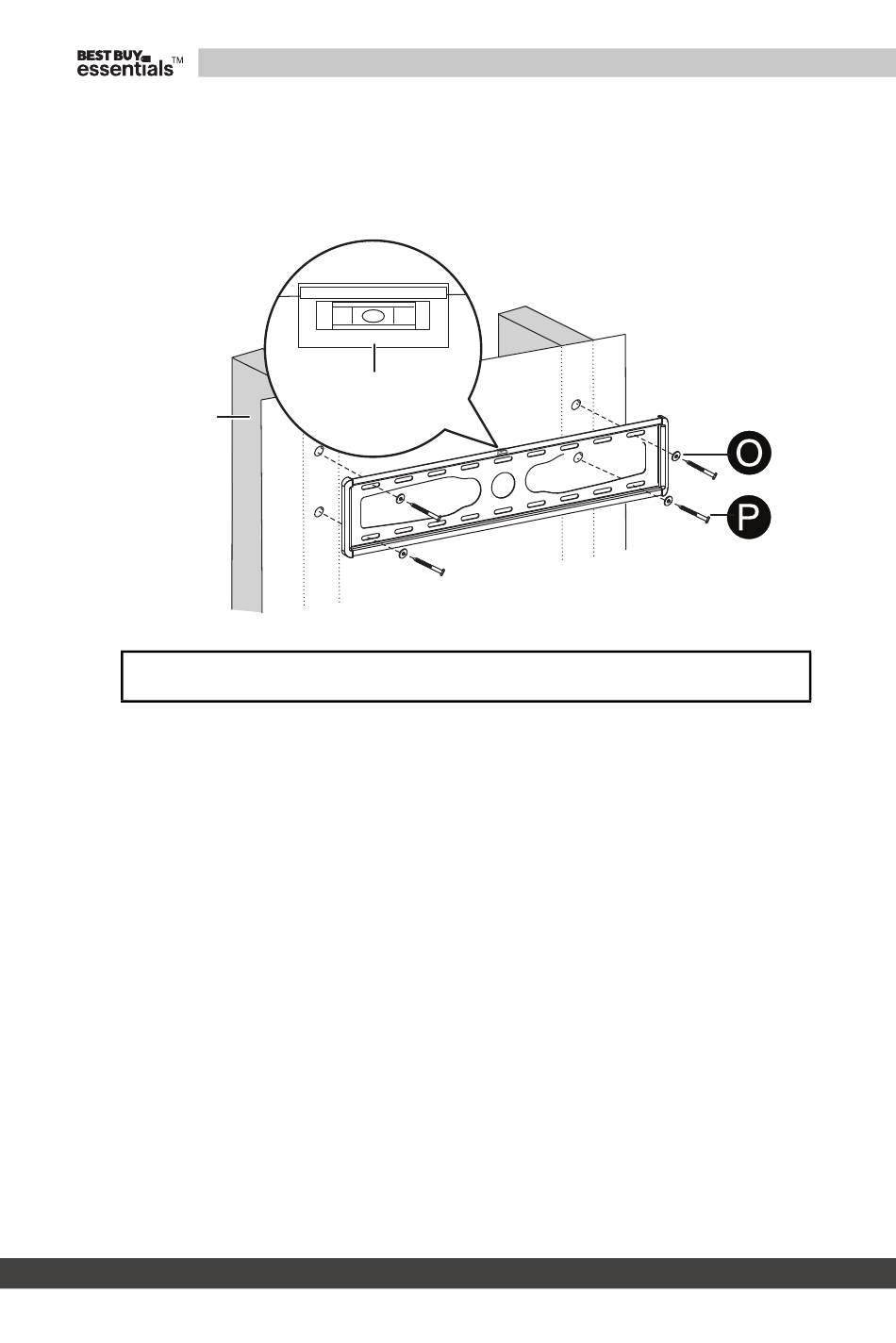 BEST BUY essentials™

O

P